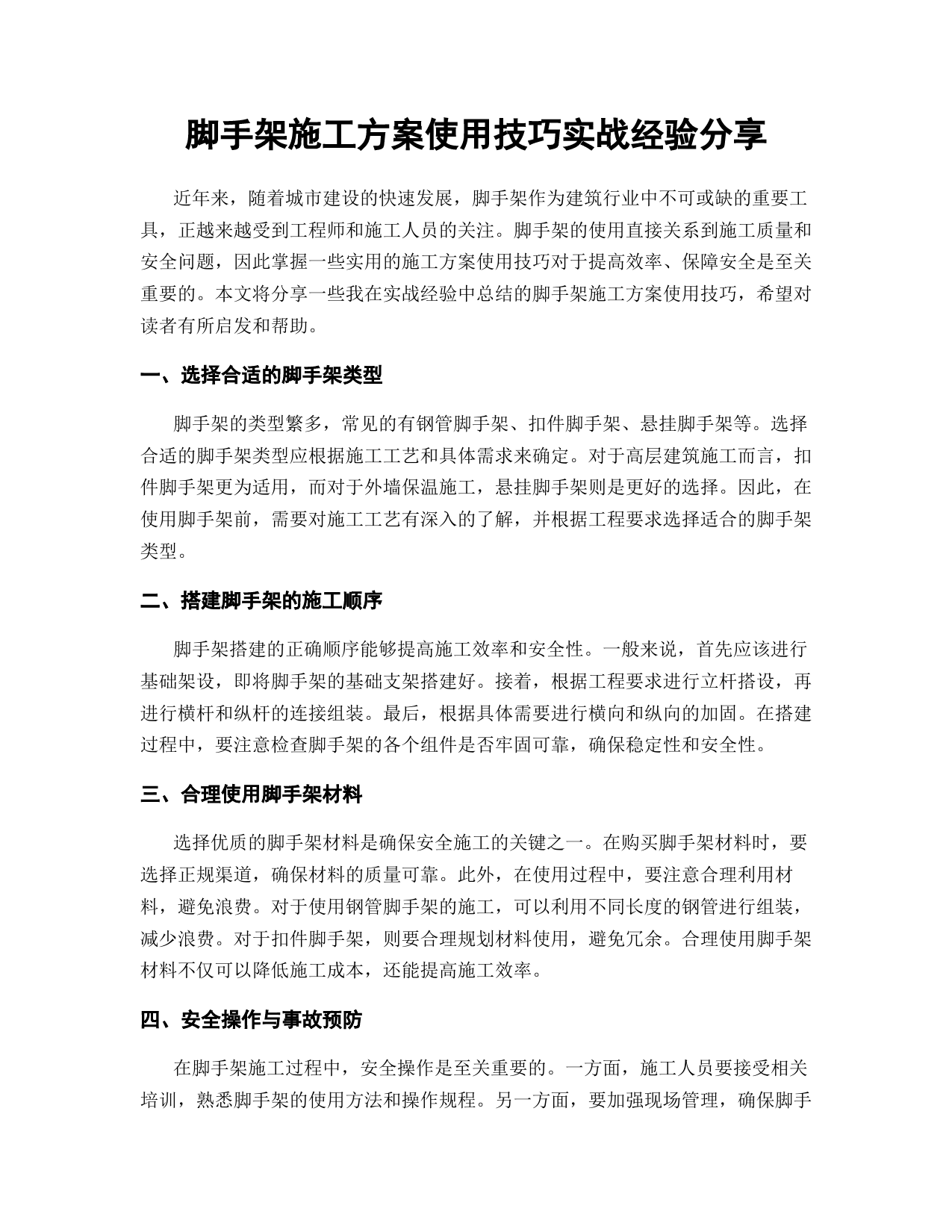 脚手架施工方案使用技巧实战经验分享

近年来，随着城市建设的快速发展，脚手架作为建筑行业中不可或缺的重要工具，正越来越受到工程师和施工人员的关注。脚手架的使用直接关系到施工质量和安全问题，因此掌握一些实用的施工方案使用技巧对于提高效率、保障安全是至关重要的。本文将分享一些我在实战经验中总结的脚手架施工方案使用技巧，希望对读者有所启发和帮助。

一、选择合适的脚手架类型

脚手架的类型繁多，常见的有钢管脚手架、扣件脚手架、悬挂脚手架等。选择合适的脚手架类型应根据施工工艺和具体需求来确定。对于高层建筑施工而言，扣件脚手架更为适用，而对于外墙保温施工，悬挂脚手架则是更好的选择。因此，在使用脚手架前，需要对施工工艺有深入的了解，并根据工程要求选择适合的脚手架类型。

二、搭建脚手架的施工顺序

脚手架搭建的正确顺序能够提高施工效率和安全性。一般来说，首先应该进行基础架设，即将脚手架的基础支架搭建好。接着，根据工程要求进行立杆搭设，再进行横杆和纵杆的连接组装。最后，根据具体需要进行横向和纵向的加固。在搭建过程中，要注意检查脚手架的各个组件是否牢固可靠，确保稳定性和安全性。

三、合理使用脚手架材料

选择优质的脚手架材料是确保安全施工的关键之一。在购买脚手架材料时，要选择正规渠道，确保材料的质量可靠。此外，在使用过程中，要注意合理利用材料，避免浪费。对于使用钢管脚手架的施工，可以利用不同长度的钢管进行组装，减少浪费。对于扣件脚手架，则要合理规划材料使用，避免冗余。合理使用脚手架材料不仅可以降低施工成本，还能提高施工效率。

四、安全操作与事故预防

在脚手架施工过程中，安全操作是至关重要的。一方面，施工人员要接受相关培训，熟悉脚手架的使用方法和操作规程。另一方面，要加强现场管理，确保脚手